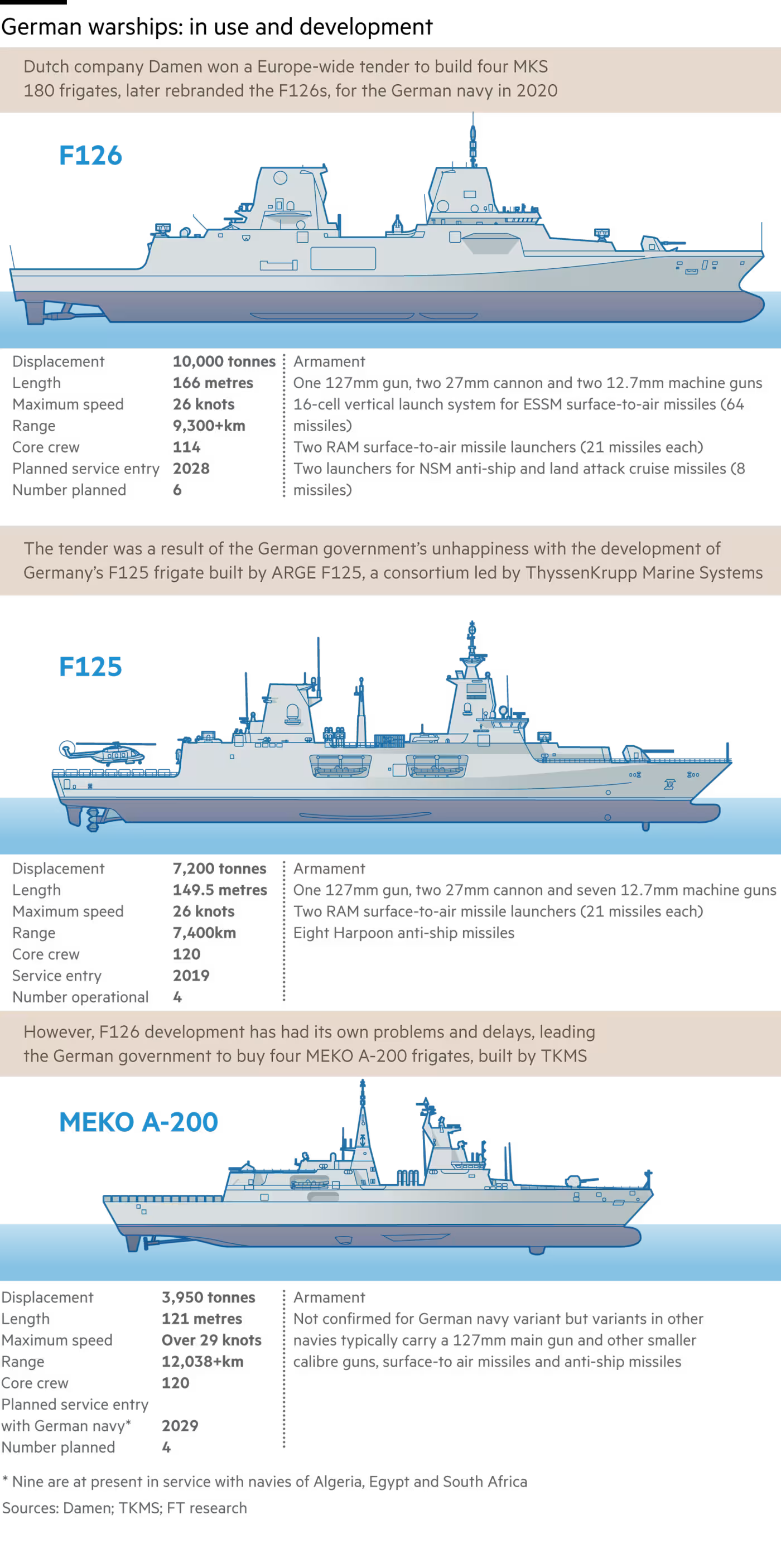 German warships: in use and development

Dutch company Damen won a Europe-wide tender to build four MKS 180 frigates, later rebranded the F126s, for the German navy in 2020

F126

| | |
|---|---|
| Displacement | 10,000 tonnes |
| Length | 166 metres |
| Maximum speed | 26 knots |
| Range | 9,300+km |
| Core crew | 114 |
| Planned service entry | 2028 |
| Number planned | 6 |

Armament
One 127mm gun, two 27mm cannon and two 12.7mm machine guns
16-cell vertical launch system for ESSM surface-to-air missiles (64 missiles)
Two RAM surface-to-air missile launchers (21 missiles each)
Two launchers for NSM anti-ship and land attack cruise missiles (8 missiles)

The tender was a result of the German government's unhappiness with the development of Germany's F125 frigate built by ARGE F125, a consortium led by ThyssenKrupp Marine Systems

F125

| | |
|---|---|
| Displacement | 7,200 tonnes |
| Length | 149.5 metres |
| Maximum speed | 26 knots |
| Range | 7,400km |
| Core crew | 120 |
| Service entry | 2019 |
| Number operational | 4 |

Armament
One 127mm gun, two 27mm cannon and seven 12.7mm machine guns
Two RAM surface-to-air missile launchers (21 missiles each)
Eight Harpoon anti-ship missiles

However, F126 development has had its own problems and delays, leading the German government to buy four MEKO A-200 frigates, built by TKMS

MEKO A-200

| | |
|---|---|
| Displacement | 3,950 tonnes |
| Length | 121 metres |
| Maximum speed | Over 29 knots |
| Range | 12,038+km |
| Core crew | 120 |
| Planned service entry with German navy* | 2029 |
| Number planned | 4 |

Armament
Not confirmed for German navy variant but variants in other navies typically carry a 127mm main gun and other smaller calibre guns, surface-to air missiles and anti-ship missiles

* Nine are at present in service with navies of Algeria, Egypt and South Africa
Sources: Damen; TKMS; FT research